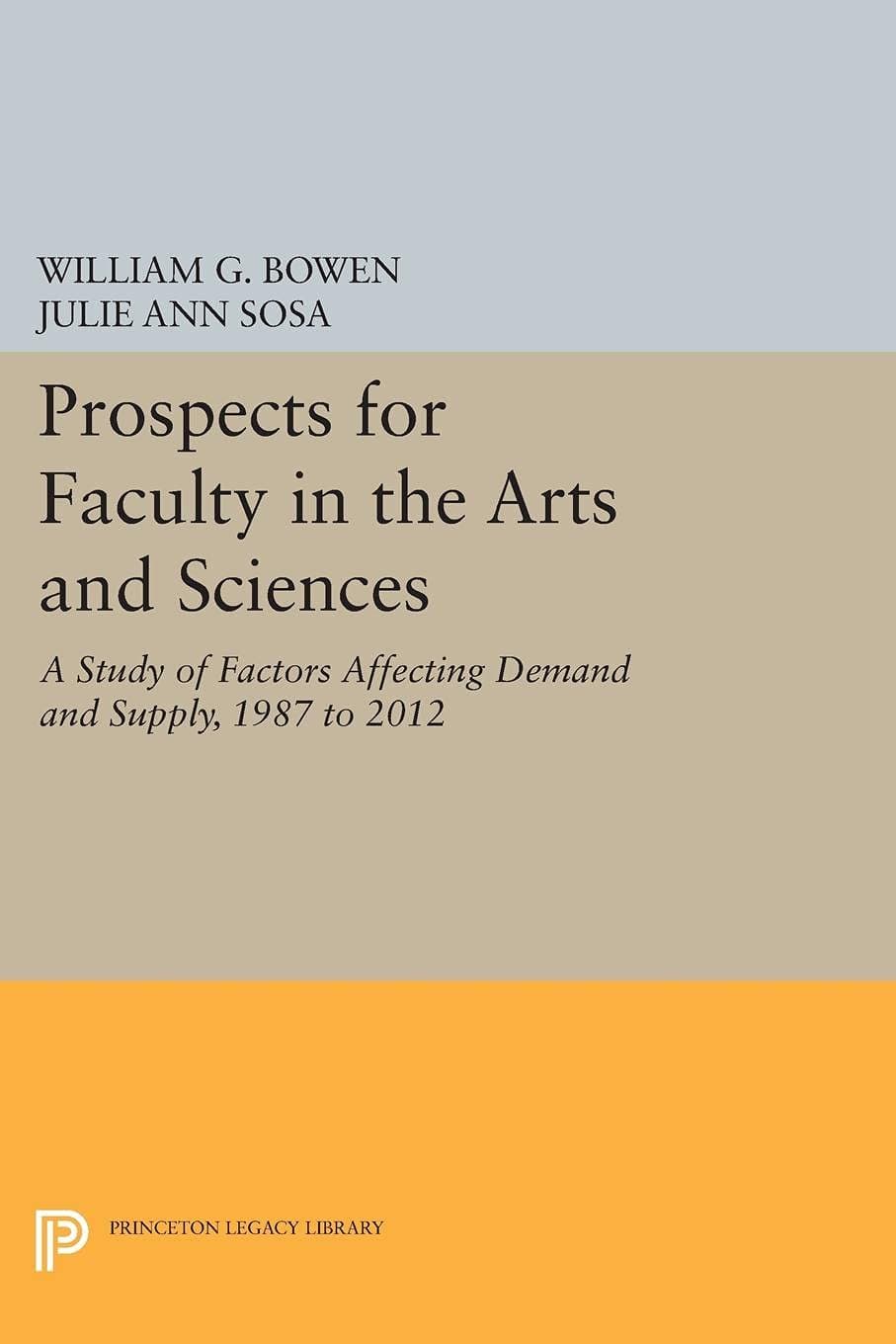 WILLIAM G. BOWEN
JULIE ANN SOSA

Prospects for Faculty in the Arts and Sciences

A Study of Factors Affecting Demand and Supply, 1987 to 2012

PRINCETON LEGACY LIBRARY